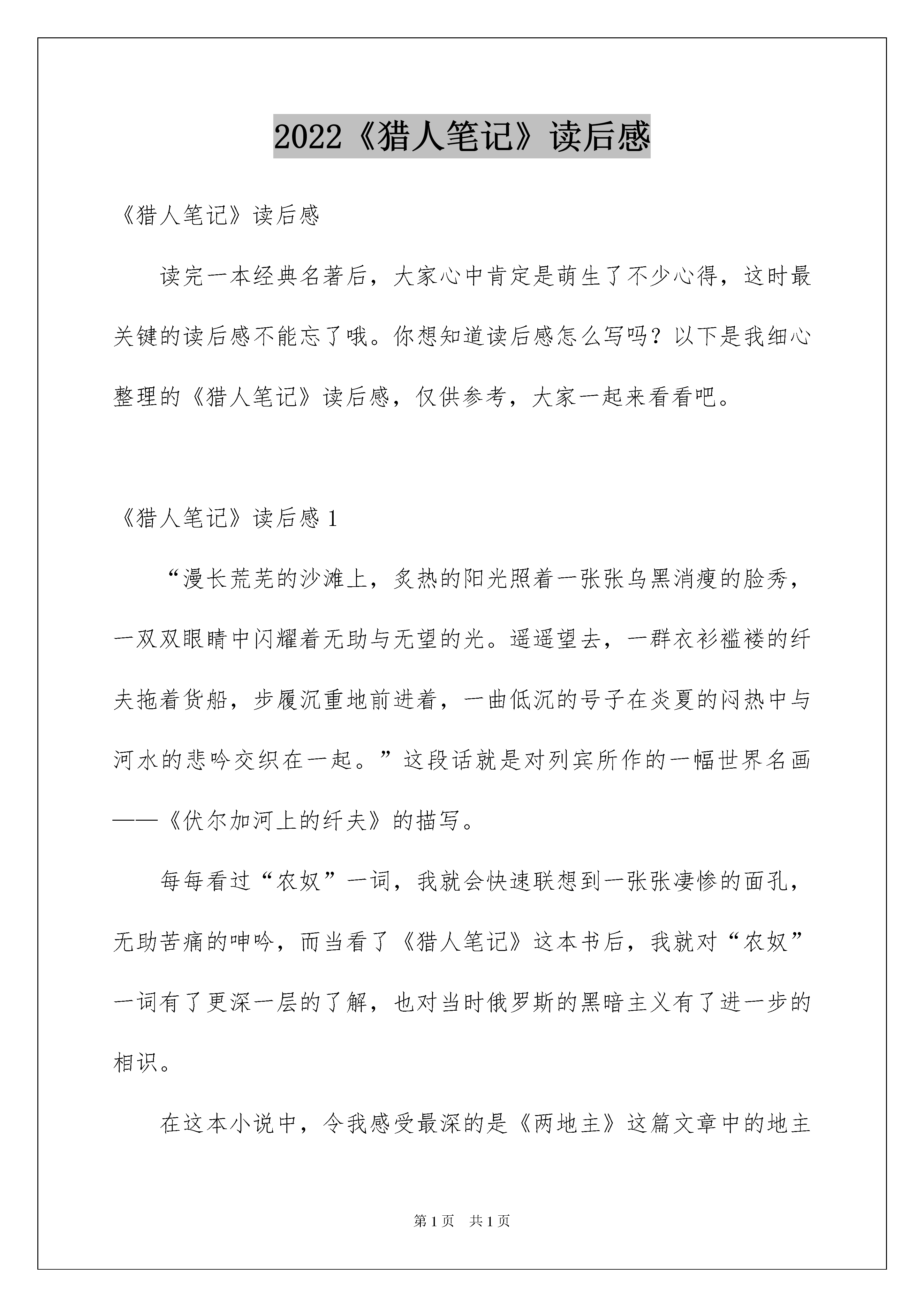 2022《猎人笔记》读后感

《猎人笔记》读后感

读完一本经典名著后，大家心中肯定是萌生了不少心得，这时最关键的读后感不能忘了哦。你想知道读后感怎么写吗？以下是我细心整理的《猎人笔记》读后感，仅供参考，大家一起来看看吧。

《猎人笔记》读后感 1

“漫长荒芜的沙滩上，炙热的阳光照着一张张乌黑消瘦的脸秀，一双双眼睛中闪耀着无助与无望的光。遥遥望去，一群衣衫褴褛的纤夫拖着货船，步履沉重地前进着，一曲低沉的号子在炎夏的闷热中与河水的悲吟交织在一起。”这段话就是对列宾所作的一幅世界名画——《伏尔加河上的纤夫》的描写。

每每看过“农奴”一词，我就会快速联想到一张张凄惨的面孔，无助苦痛的呻吟，而当看了《猎人笔记》这本书后，我就对“农奴”一词有了更深一层的了解，也对当时俄罗斯的黑暗主义有了进一步的相识。

在这本小说中，令我感受最深的是《两地主》这篇文章中的地主

第 1 页　共 1 页